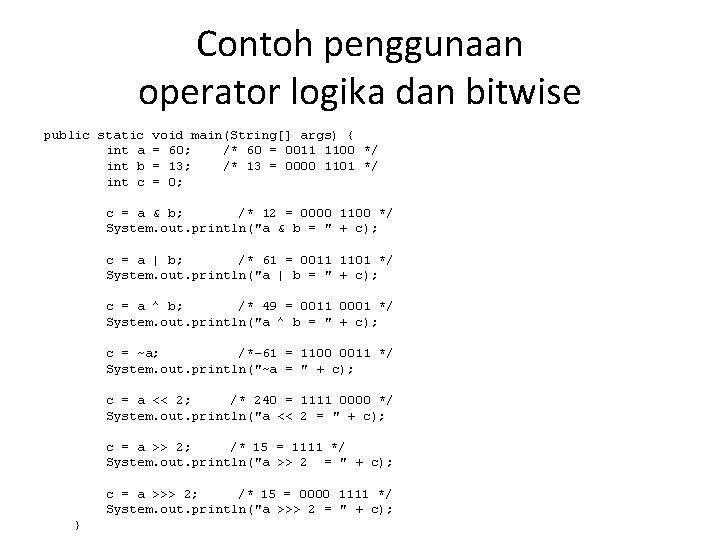 Contoh penggunaan
operator logika dan bitwise

public static void main(String[] args) {
int a = 60; /* 60 = 0011 1100 */
int b = 13; /* 13 = 0000 1101 */
int c = 0;

c = a & b; /* 12 = 0000 1100 */
System.out.println("a & b = " + c);

c = a | b; /* 61 = 0011 1101 */
System.out.println("a | b = " + c);

c = a ^ b; /* 49 = 0011 0001 */
System.out.println("a ^ b = " + c);

c = ~a; /*-61 = 1100 0011 */
System.out.println("~a = " + c);

c = a << 2; /* 240 = 1111 0000 */
System.out.println("a << 2 = " + c);

c = a >> 2; /* 15 = 1111 */
System.out.println("a >> 2 = " + c);

c = a >>> 2; /* 15 = 0000 1111 */
System.out.println("a >>> 2 = " + c);
}